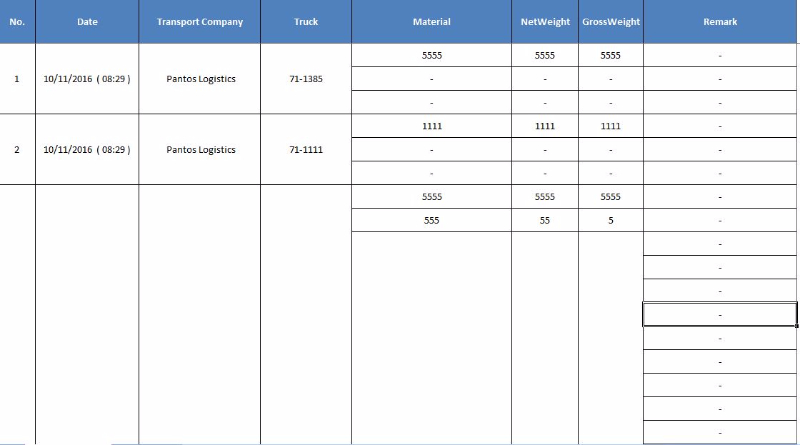 | No. | Date | Transport Company | Truck | Material | NetWeight | GrossWeight | Remark |
|---|---|---|---|---|---|---|---|
| 1 | 10/11/2016 ( 08:29 ) | Pantos Logistics | 71-1385 | 5555 | 5555 | 5555 | - |
| | | | | - | - | - | - |
| | | | | - | - | - | - |
| 2 | 10/11/2016 ( 08:29 ) | Pantos Logistics | 71-1111 | 1111 | 1111 | 1111 | - |
| | | | | - | - | - | - |
| | | | | - | - | - | - |
| | | | | 5555 | 5555 | 5555 | - |
| | | | | 555 | 55 | 5 | - |
| | | | | | | | - |
| | | | | | | | - |
| | | | | | | | - |
| | | | | | | | - |
| | | | | | | | - |
| | | | | | | | - |
| | | | | | | | - |
| | | | | | | | - |
| | | | | | | | - |